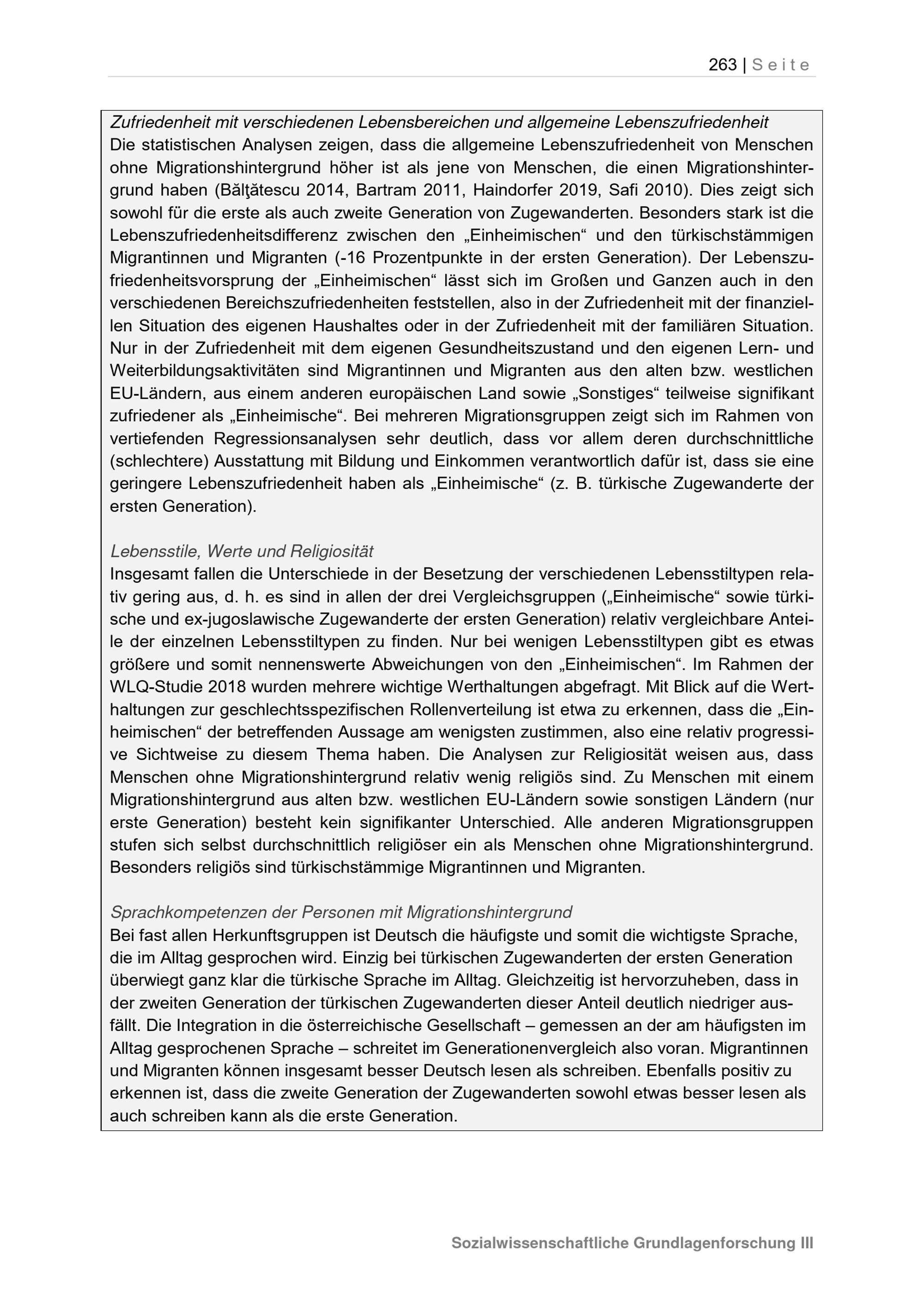 263 | Seite

Zufriedenheit mit verschiedenen Lebensbereichen und allgemeine Lebenszufriedenheit
Die statistischen Analysen zeigen, dass die allgemeine Lebenszufriedenheit von Menschen ohne Migrationshintergrund höher ist als jene von Menschen, die einen Migrationshintergrund haben (Bălţătescu 2014, Bartram 2011, Haindorfer 2019, Safi 2010). Dies zeigt sich sowohl für die erste als auch zweite Generation von Zugewanderten. Besonders stark ist die Lebenszufriedenheitsdifferenz zwischen den „Einheimischen“ und den türkischstämmigen Migrantinnen und Migranten (-16 Prozentpunkte in der ersten Generation). Der Lebenszufriedenheitsvorsprung der „Einheimischen“ lässt sich im Großen und Ganzen auch in den verschiedenen Bereichszufriedenheiten feststellen, also in der Zufriedenheit mit der finanziellen Situation des eigenen Haushaltes oder in der Zufriedenheit mit der familiären Situation. Nur in der Zufriedenheit mit dem eigenen Gesundheitszustand und den eigenen Lern- und Weiterbildungsaktivitäten sind Migrantinnen und Migranten aus den alten bzw. westlichen EU-Ländern, aus einem anderen europäischen Land sowie „Sonstiges“ teilweise signifikant zufriedener als „Einheimische“. Bei mehreren Migrationsgruppen zeigt sich im Rahmen von vertiefenden Regressionsanalysen sehr deutlich, dass vor allem deren durchschnittliche (schlechtere) Ausstattung mit Bildung und Einkommen verantwortlich dafür ist, dass sie eine geringere Lebenszufriedenheit haben als „Einheimische“ (z. B. türkische Zugewanderte der ersten Generation).

Lebensstile, Werte und Religiosität
Insgesamt fallen die Unterschiede in der Besetzung der verschiedenen Lebensstiltypen relativ gering aus, d. h. es sind in allen der drei Vergleichsgruppen („Einheimische“ sowie türkische und ex-jugoslawische Zugewanderte der ersten Generation) relativ vergleichbare Anteile der einzelnen Lebensstiltypen zu finden. Nur bei wenigen Lebensstiltypen gibt es etwas größere und somit nennenswerte Abweichungen von den „Einheimischen“. Im Rahmen der WLQ-Studie 2018 wurden mehrere wichtige Werthaltungen abgefragt. Mit Blick auf die Werthaltungen zur geschlechtsspezifischen Rollenverteilung ist etwa zu erkennen, dass die „Einheimischen“ der betreffenden Aussage am wenigsten zustimmen, also eine relativ progressive Sichtweise zu diesem Thema haben. Die Analysen zur Religiosität weisen aus, dass Menschen ohne Migrationshintergrund relativ wenig religiös sind. Zu Menschen mit einem Migrationshintergrund aus alten bzw. westlichen EU-Ländern sowie sonstigen Ländern (nur erste Generation) besteht kein signifikanter Unterschied. Alle anderen Migrationsgruppen stufen sich selbst durchschnittlich religiöser ein als Menschen ohne Migrationshintergrund. Besonders religiös sind türkischstämmige Migrantinnen und Migranten.

Sprachkompetenzen der Personen mit Migrationshintergrund
Bei fast allen Herkunftsgruppen ist Deutsch die häufigste und somit die wichtigste Sprache, die im Alltag gesprochen wird. Einzig bei türkischen Zugewanderten der ersten Generation überwiegt ganz klar die türkische Sprache im Alltag. Gleichzeitig ist hervorzuheben, dass in der zweiten Generation der türkischen Zugewanderten dieser Anteil deutlich niedriger ausfällt. Die Integration in die österreichische Gesellschaft – gemessen an der am häufigsten im Alltag gesprochenen Sprache – schreitet im Generationenvergleich also voran. Migrantinnen und Migranten können insgesamt besser Deutsch lesen als schreiben. Ebenfalls positiv zu erkennen ist, dass die zweite Generation der Zugewanderten sowohl etwas besser lesen als auch schreiben kann als die erste Generation.

Sozialwissenschaftliche Grundlagenforschung III